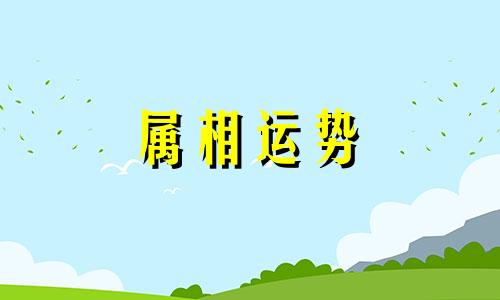 属相运势